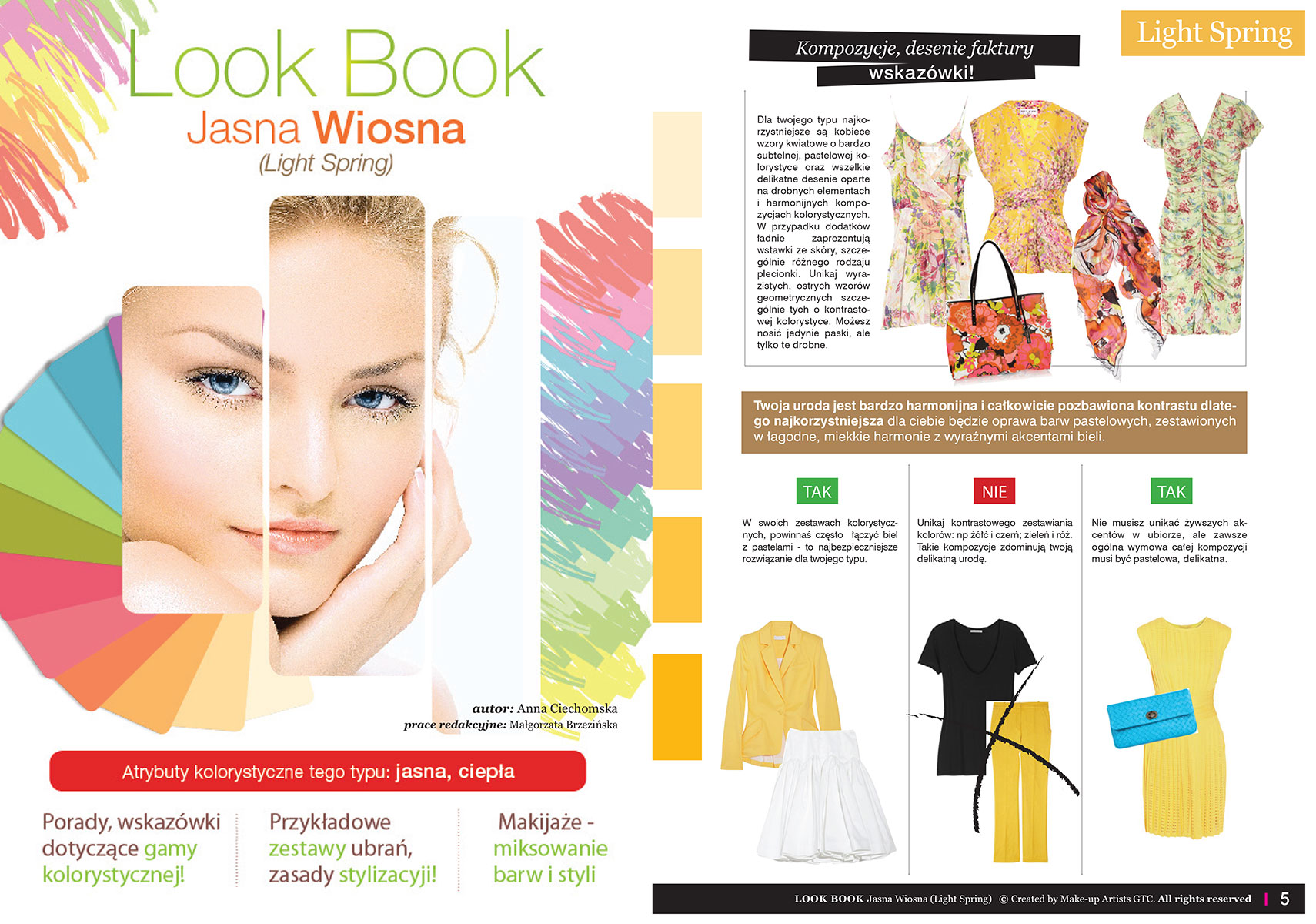 Look Book

Jasna Wiosna

(Light Spring)

autor: Anna Ciechomska

prace redakcyjne: Małgorzata Brzezińska

Atrybuty kolorystyczne tego typu: jasna, ciepła

Porady, wskazówki dotyczące gamy kolorystycznej!

Przykładowe zestawy ubrań, zasady stylizacyji!

Makijaże - miksowanie barw i styli

Light Spring

Kompozycje, desenie faktury

wskazówki!

Dla twojego typu najkorzystniejsze są kobiece wzory kwiatowe o bardzo subtelnej, pastelowej kolorystyce oraz wszelkie delikatne desenie oparte na drobnych elementach i harmonijnych kompozycjach kolorystycznych. W przypadku dodatków ładnie zaprezentują wstawki ze skóry, szczególnie różnego rodzaju plecionki. Unikaj wyrazistych, ostrych wzorów geometrycznych szczególnie tych o kontrastowej kolorystyce. Możesz nosić jedynie paski, ale tylko te drobne.

Twoja uroda jest bardzo harmonijna i całkowicie pozbawiona kontrastu dlatego najkorzystniejsza dla ciebie będzie oprawa barw pastelowych, zestawionych w łagodne, miekkie harmonie z wyraźnymi akcentami bieli.

TAK

W swoich zestawach kolorystycznych, powinnaś często łączyć biel z pastelami - to najbezpieczniejsze rozwiązanie dla twojego typu.

NIE

Unikaj kontrastowego zestawiania kolorów: np żółć i czerń; zieleń i róż. Takie kompozycje zdominują twoją delikatną urodę.

TAK

Nie musisz unikać żywszych akcentów w ubiorze, ale zawsze ogólna wymowa całej kompozycji musi być pastelowa, delikatna.

LOOK BOOK Jasna Wiosna (Light Spring) © Created by Make-up Artists GTC. All rights reserved | 5